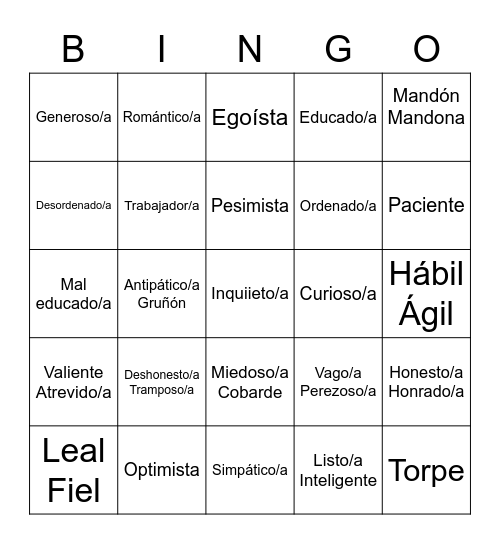 | B | I | N | G | O |
|---|---|---|---|---|
| Generoso/a | Romántico/a | Egoísta | Educado/a | Mandón Mandona |
| Desordenado/a | Trabajador/a | Pesimista | Ordenado/a | Paciente |
| Mal educado/a | Antipático/a Gruñón | Inquiieto/a | Curioso/a | Hábil Ágil |
| Valiente Atrevido/a | Deshonesto/a Tramposo/a | Miedoso/a Cobarde | Vago/a Perezoso/a | Honesto/a Honrado/a |
| Leal Fiel | Optimista | Simpático/a | Listo/a Inteligente | Torpe |